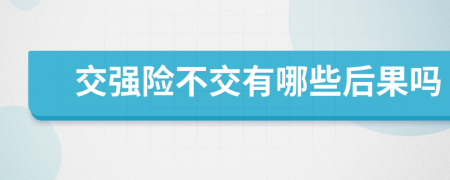 交强险不交有哪些后果吗